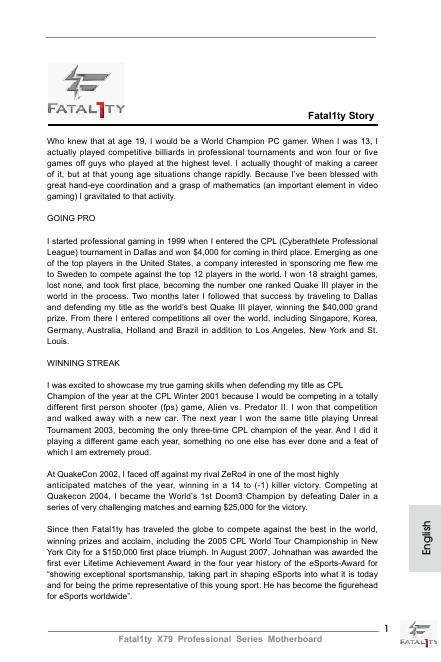 FATAL1TY

Fatal1ty Story

Who knew that at age 19, I would be a World Champion PC gamer. When I was 13, I actually played competitive billiards in professional tournaments and won four or five games off guys who played at the highest level. I actually thought of making a career of it, but at that young age situations change rapidly. Because I've been blessed with great hand-eye coordination and a grasp of mathematics (an important element in video gaming) I gravitated to that activity.

GOING PRO

I started professional gaming in 1999 when I entered the CPL (Cyberathlete Professional League) tournament in Dallas and won $4,000 for coming in third place. Emerging as one of the top players in the United States, a company interested in sponsoring me flew me to Sweden to compete against the top 12 players in the world. I won 18 straight games, lost none, and took first place, becoming the number one ranked Quake III player in the world in the process. Two months later I followed that success by traveling to Dallas and defending my title as the world's best Quake III player, winning the $40,000 grand prize. From there I entered competitions all over the world, including Singapore, Korea, Germany, Australia, Holland and Brazil in addition to Los Angeles, New York and St. Louis.

WINNING STREAK

I was excited to showcase my true gaming skills when defending my title as CPL Champion of the year at the CPL Winter 2001 because I would be competing in a totally different first person shooter (fps) game, Alien vs. Predator II. I won that competition and walked away with a new car. The next year I won the same title playing Unreal Tournament 2003, becoming the only three-time CPL champion of the year. And I did it playing a different game each year, something no one else has ever done and a feat of which I am extremely proud.

At QuakeCon 2002, I faced off against my rival ZeRo4 in one of the most highly anticipated matches of the year, winning in a 14 to (-1) killer victory. Competing at Quakecon 2004, I became the World's 1st Doom3 Champion by defeating Daler in a series of very challenging matches and earning $25,000 for the victory.

Since then Fatal1ty has traveled the globe to compete against the best in the world, winning prizes and acclaim, including the 2005 CPL World Tour Championship in New York City for a $150,000 first place triumph. In August 2007, Johnathan was awarded the first ever Lifetime Achievement Award in the four year history of the eSports-Award for "showing exceptional sportsmanship, taking part in shaping eSports into what it is today and for being the prime representative of this young sport. He has become the figurehead for eSports worldwide".

English

1

Fatal1ty X79 Professional Series Motherboard

FATAL1TY